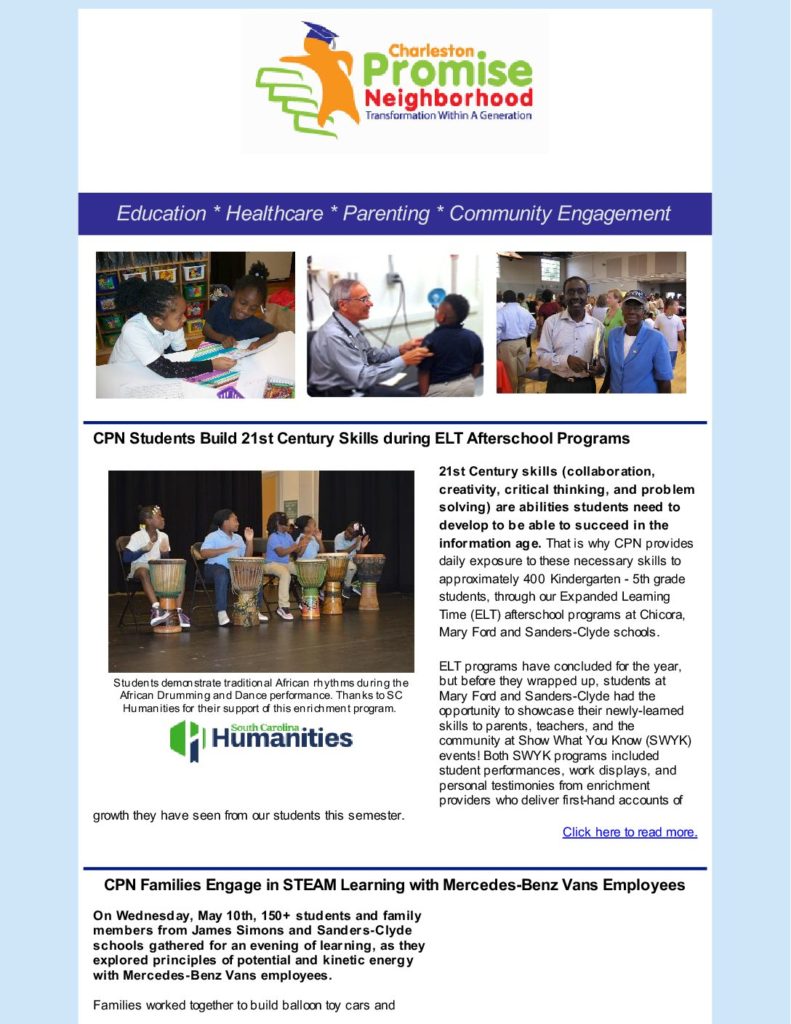 Charleston Promise Neighborhood
Transformation Within A Generation

Education * Healthcare * Parenting * Community Engagement

CPN Students Build 21st Century Skills during ELT Afterschool Programs

Students demonstrate traditional African rhythms during the African Drumming and Dance performance. Thanks to SC Humanities for their support of this enrichment program.

South Carolina Humanities

21st Century skills (collaboration, creativity, critical thinking, and problem solving) are abilities students need to develop to be able to succeed in the information age. That is why CPN provides daily exposure to these necessary skills to approximately 400 Kindergarten - 5th grade students, through our Expanded Learning Time (ELT) afterschool programs at Chicora, Mary Ford and Sanders-Clyde schools.

ELT programs have concluded for the year, but before they wrapped up, students at Mary Ford and Sanders-Clyde had the opportunity to showcase their newly-learned skills to parents, teachers, and the community at Show What You Know (SWYK) events! Both SWYK programs included student performances, work displays, and personal testimonies from enrichment providers who deliver first-hand accounts of growth they have seen from our students this semester.

Click here to read more.

CPN Families Engage in STEAM Learning with Mercedes-Benz Vans Employees

On Wednesday, May 10th, 150+ students and family members from James Simons and Sanders-Clyde schools gathered for an evening of learning, as they explored principles of potential and kinetic energy with Mercedes-Benz Vans employees.

Families worked together to build balloon toy cars and